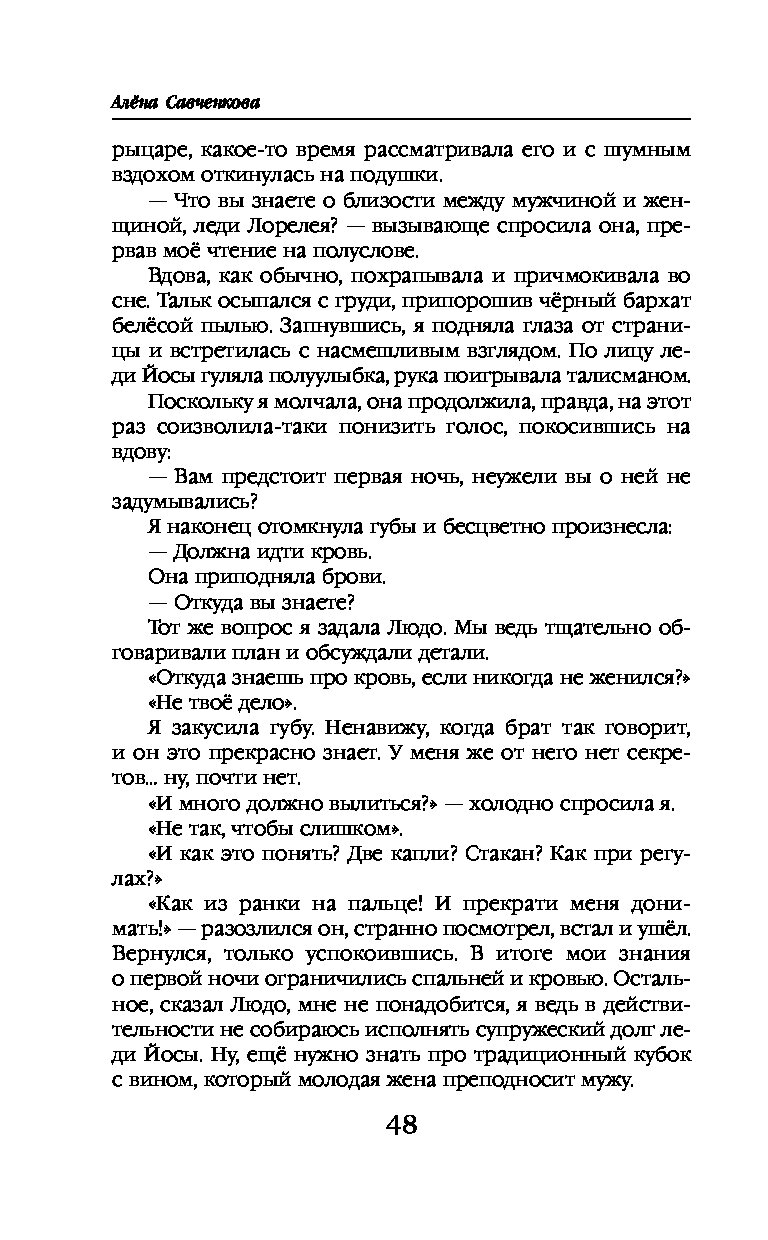 Алёна Савченкова

рыцаре, какое-то время рассматривала его и с шумным вздохом откинулась на подушки.

— Что вы знаете о близости между мужчиной и женщиной, леди Лорелея? — вызывающе спросила она, прервав моё чтение на полуслове.

Вдова, как обычно, похрапывала и причмокивала во сне. Тальк осыпался с груди, припорошив чёрный бархат белёсой пылью. Запнувшись, я подняла глаза от страницы и встретилась с насмешливым взглядом. По лицу леди Йосы гуляла полуулыбка, рука поигрывала талисманом.

Поскольку я молчала, она продолжила, правда, на этот раз соизволила-таки понизить голос, покосившись на вдову:

— Вам предстоит первая ночь, неужели вы о ней не задумывались?

Я наконец отомкнула губы и бесцветно произнесла:

— Должна идти кровь.

Она приподняла брови.

— Откуда вы знаете?

Тот же вопрос я задала Людо. Мы ведь тщательно обговаривали план и обсуждали детали.

«Откуда знаешь про кровь, если никогда не женился?»

«Не твоё дело».

Я закусила губу. Ненавижу, когда брат так говорит, и он это прекрасно знает. У меня же от него нет секретов... ну, почти нет.

«И много должно вылиться?» — холодно спросила я.

«Не так, чтобы слишком».

«И как это понять? Две капли? Стакан? Как при регулах?»

«Как из ранки на пальце! И прекрати меня донимать!» — разозлился он, странно посмотрел, встал и ушёл. Вернулся, только успокоившись. В итоге мои знания о первой ночи ограничились спальней и кровью. Остальное, сказал Людо, мне не понадобится, я ведь в действительности не собираюсь исполнять супружеский долг леди Йосы. Ну, ещё нужно знать про традиционный кубок с вином, который молодая жена преподносит мужу.

48